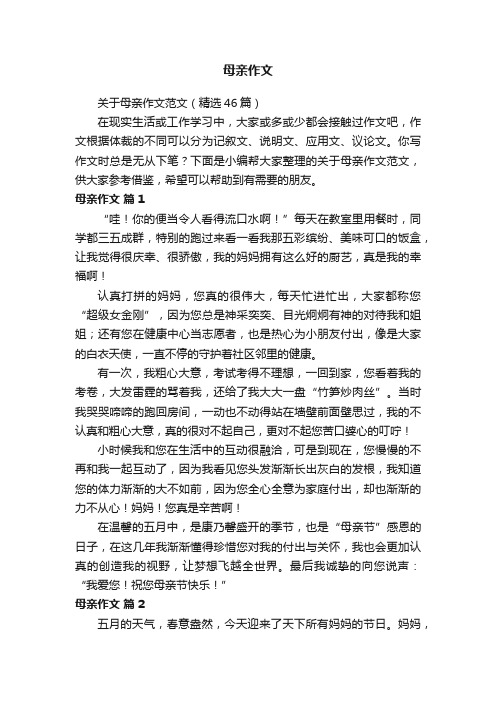 母亲作文

关于母亲作文范文（精选46篇）

在现实生活或工作学习中，大家或多或少都会接触过作文吧，作文根据体裁的不同可以分为记叙文、说明文、应用文、议论文。你写作文时总是无从下笔？下面是小编帮大家整理的关于母亲作文范文，供大家参考借鉴，希望可以帮助到有需要的朋友。

母亲作文 篇1

“哇！你的便当令人看得流口水啊！”每天在教室里用餐时，同学都三五成群，特别的跑过来看一看我那五彩缤纷、美味可口的饭盒，让我觉得很庆幸、很骄傲，我的妈妈拥有这么好的厨艺，真是我的幸福啊！

认真打拼的妈妈，您真的很伟大，每天忙进忙出，大家都称您“超级女金刚”，因为您总是神采奕奕、目光炯炯有神的对待我和姐姐；还有您在健康中心当志愿者，也是热心为小朋友付出，像是大家的白衣天使，一直不停的守护着社区邻里的健康。

有一次，我粗心大意，考试考得不理想，一回到家，您看着我的考卷，大发雷霆的骂着我，还给了我大大一盘“竹笋炒肉丝”。当时我哭哭啼啼的跑回房间，一动也不动得站在墙壁前面壁思过，我的不认真和粗心大意，真的很对不起自己，更对不起您苦口婆心的叮咛！

小时候我和您在生活中的互动很融洽，可是到现在，您慢慢的不再和我一起互动了，因为我看见您头发渐渐长出灰白的发根，我知道您的体力渐渐的大不如前，因为您全心全意为家庭付出，却也渐渐的力不从心！妈妈！您真是辛苦啊！

在温馨的五月中，是康乃馨盛开的季节，也是“母亲节”感恩的日子，在这几年我渐渐懂得珍惜您对我的付出与关怀，我也会更加认真的创造我的视野，让梦想飞越全世界。最后我诚挚的向您说声：“我爱您！祝您母亲节快乐！”

母亲作文 篇2

五月的天气，春意盎然，今天迎来了天下所有妈妈的节日。妈妈，